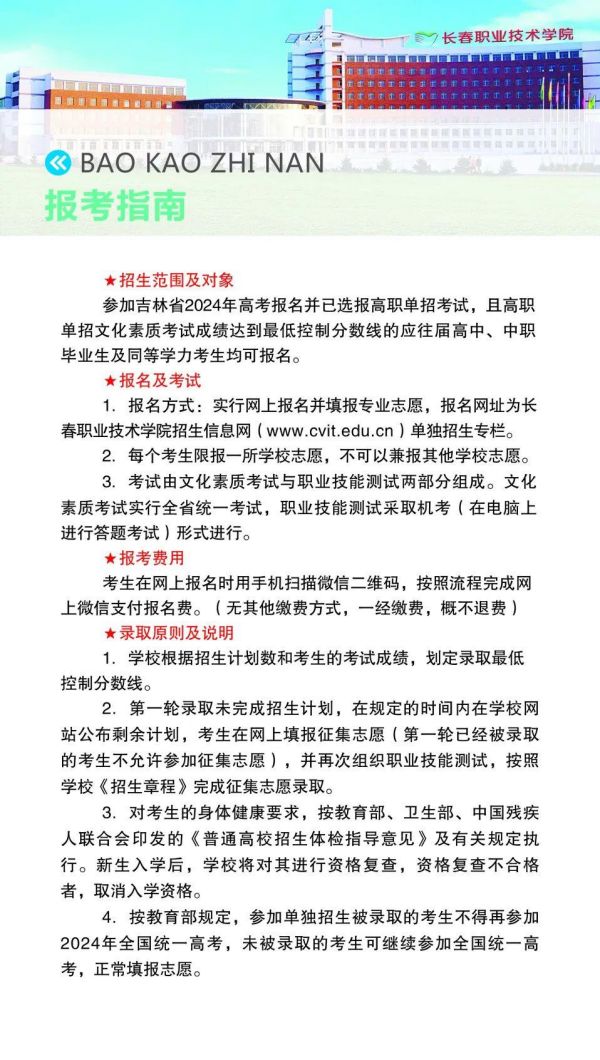 长春职业技术学院

BAO KAO ZHI NAN

报考指南

★招生范围及对象

参加吉林省2024年高考报名并已选报高职单招考试，且高职单招文化素质考试成绩达到最低控制分数线的应往届高中、中职毕业生及同等学力考生均可报名。

★报名及考试

1. 报名方式：实行网上报名并填报专业志愿，报名网址为长春职业技术学院招生信息网（www.cvit.edu.cn）单独招生专栏。

2. 每个考生限报一所学校志愿，不可以兼报其他学校志愿。

3. 考试由文化素质考试与职业技能测试两部分组成。文化素质考试实行全省统一考试，职业技能测试采取机考（在电脑上进行答题考试）形式进行。

★报考费用

考生在网上报名时用手机扫描微信二维码，按照流程完成网上微信支付报名费。（无其他缴费方式，一经缴费，概不退费）

★录取原则及说明

1. 学校根据招生计划数和考生的考试成绩，划定录取最低控制分数线。

2. 第一轮录取未完成招生计划，在规定的时间内在学校网站公布剩余计划，考生在网上填报征集志愿（第一轮已经被录取的考生不允许参加征集志愿），并再次组织职业技能测试，按照学校《招生章程》完成征集志愿录取。

3. 对考生的身体健康要求，按教育部、卫生部、中国残疾人联合会印发的《普通高校招生体检指导意见》及有关规定执行。新生入学后，学校将对其进行资格复查，资格复查不合格者，取消入学资格。

4. 按教育部规定，参加单独招生被录取的考生不得再参加2024年全国统一高考，未被录取的考生可继续参加全国统一高考，正常填报志愿。